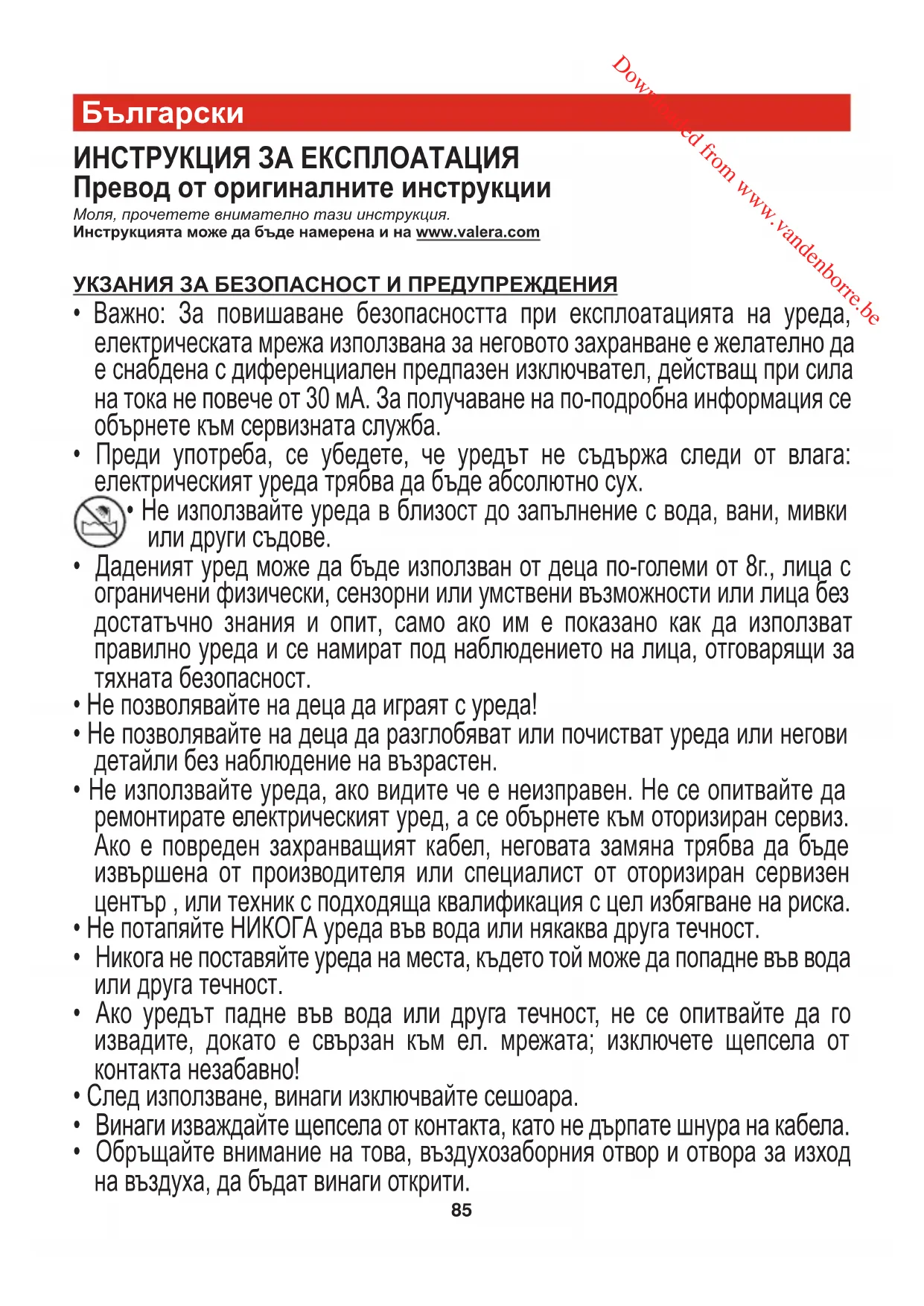 Downloaded from www.vandenborre.be

Български

ИНСТРУКЦИЯ ЗА ЕКСПЛОАТАЦИЯ
Превод от оригиналните инструкции
Моля, прочетете внимателно тази инструкция.
Инструкцията може да бъде намерена и на www.valera.com

УКЗАНИЯ ЗА БЕЗОПАСНОСТ И ПРЕДУПРЕЖДЕНИЯ
• Важно: За повишаване безопасността при експлоатацията на уреда, електрическата мрежа използвана за неговото захранване е желателно да е снабдена с диференциален предпазен изключвател, действащ при сила на тока не повече от 30 мА. За получаване на по-подробна информация се обърнете към сервизната служба.
• Преди употреба, се убедете, че уредът не съдържа следи от влага: електрическият уреда трябва да бъде абсолютно сух.
• Не използвайте уреда в близост до запълнение с вода, вани, мивки или други съдове.
• Даденият уред може да бъде използван от деца по-големи от 8г., лица с ограничени физически, сензорни или умствени възможности или лица без достатъчно знания и опит, само ако им е показано как да използват правилно уреда и се намират под наблюдението на лица, отговарящи за тяхната безопасност.
• Не позволявайте на деца да играят с уреда!
• Не позволявайте на деца да разглобяват или почистват уреда или негови детайли без наблюдение на възрастен.
• Не използвайте уреда, ако видите че е неизправен. Не се опитвайте да ремонтирате електрическият уред, а се обърнете към оторизиран сервиз. Ако е повреден захранващият кабел, неговата замяна трябва да бъде извършена от производителя или специалист от оторизиран сервизен център , или техник с подходяща квалификация с цел избягване на риска.
• Не потапяйте НИКОГА уреда във вода или някаква друга течност.
• Никога не поставяйте уреда на места, където той може да попадне във вода или друга течност.
• Ако уредът падне във вода или друга течност, не се опитвайте да го извадите, докато е свързан към ел. мрежата; изключете щепсела от контакта незабавно!
• След използване, винаги изключвайте сешоара.
• Винаги изваждайте щепсела от контакта, като не дърпате шнура на кабела.
• Обръщайте внимание на това, въздухозаборния отвор и отвора за изход на въздуха, да бъдат винаги открити.
85